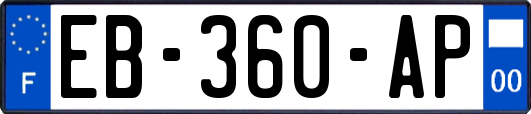 F
EB-360-AP
00